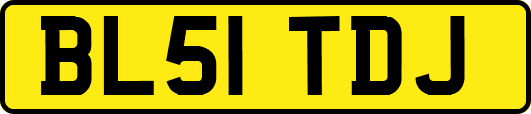 BL51 TDJ